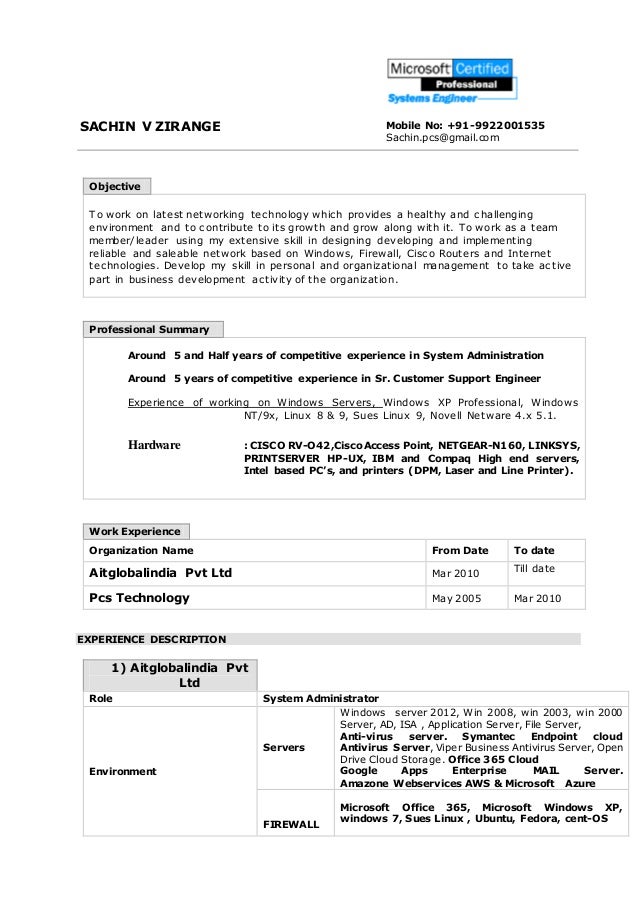 Microsoft Certified
Professional
Systems Engineer

SACHIN V ZIRANGE

Mobile No: +91-9922001535
Sachin.pcs@gmail.com

Objective

To work on latest networking technology which provides a healthy and challenging environment and to contribute to its growth and grow along with it. To work as a team member/leader using my extensive skill in designing developing and implementing reliable and saleable network based on Windows, Firewall, Cisco Routers and Internet technologies. Develop my skill in personal and organizational management to take active part in business development activity of the organization.

Professional Summary

Around 5 and Half years of competitive experience in System Administration

Around 5 years of competitive experience in Sr. Customer Support Engineer

Experience of working on Windows Servers, Windows XP Professional, Windows NT/9x, Linux 8 & 9, Sues Linux 9, Novell Netware 4.x 5.1.

Hardware : CISCO RV-O42,Cisco Access Point, NETGEAR-N160, LINKSYS, PRINTSERVER HP-UX, IBM and Compaq High end servers, Intel based PC's, and printers (DPM, Laser and Line Printer).

Work Experience

| Organization Name | From Date | To date |
|---|---|---|
| Aitglobalindia Pvt Ltd | Mar 2010 | Till date |
| Pcs Technology | May 2005 | Mar 2010 |

EXPERIENCE DESCRIPTION

| 1) Aitglobalindia Pvt Ltd | | |
|---|---|---|
| Role | System Administrator | |
| Environment | Servers | Windows server 2012, Win 2008, win 2003, win 2000 Server, AD, ISA , Application Server, File Server, Anti-virus server. Symantec Endpoint cloud Antivirus Server, Viper Business Antivirus Server, Open Drive Cloud Storage. Office 365 Cloud Google Apps Enterprise MAIL Server. Amazone Webservices AWS & Microsoft Azure |
| | FIREWALL | Microsoft Office 365, Microsoft Windows XP, windows 7, Sues Linux , Ubuntu, Fedora, cent-OS |